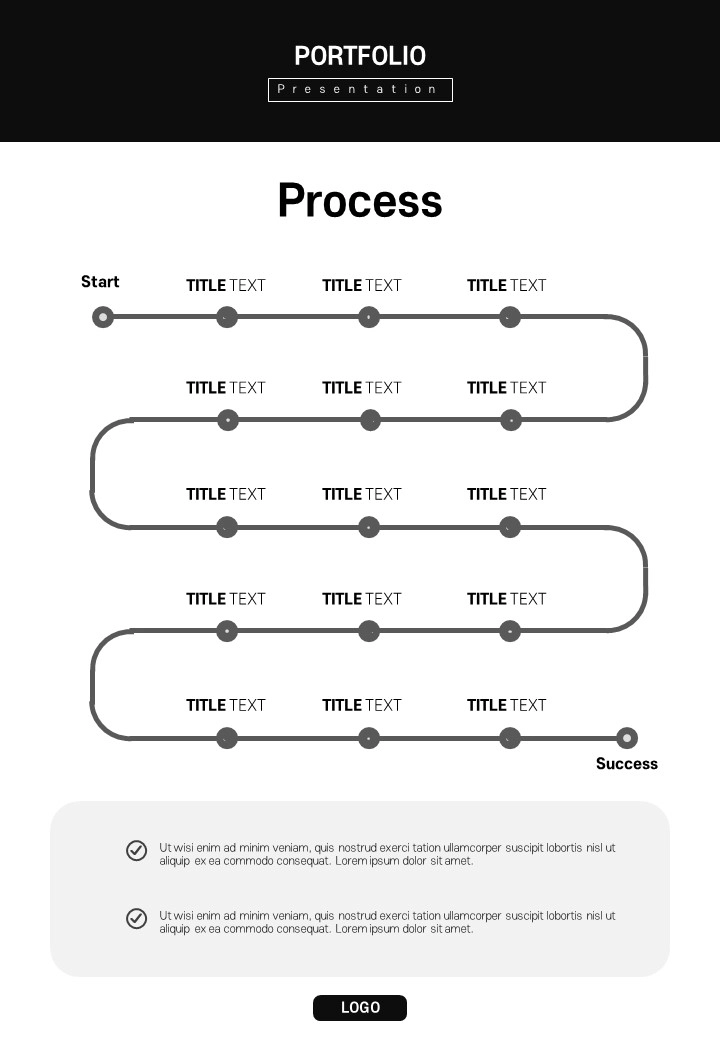 PORTFOLIO

Presentation

Process

Start

TITLE TEXT TITLE TEXT TITLE TEXT

TITLE TEXT TITLE TEXT TITLE TEXT

TITLE TEXT TITLE TEXT TITLE TEXT

TITLE TEXT TITLE TEXT TITLE TEXT

TITLE TEXT TITLE TEXT TITLE TEXT

Success

Ut wisi enim ad minim veniam, quis nostrud exerci tation ullamcorper suscipit lobortis nisl ut aliquip ex ea commodo consequat. Lorem ipsum dolor sit amet.

Ut wisi enim ad minim veniam, quis nostrud exerci tation ullamcorper suscipit lobortis nisl ut aliquip ex ea commodo consequat. Lorem ipsum dolor sit amet.

LOGO